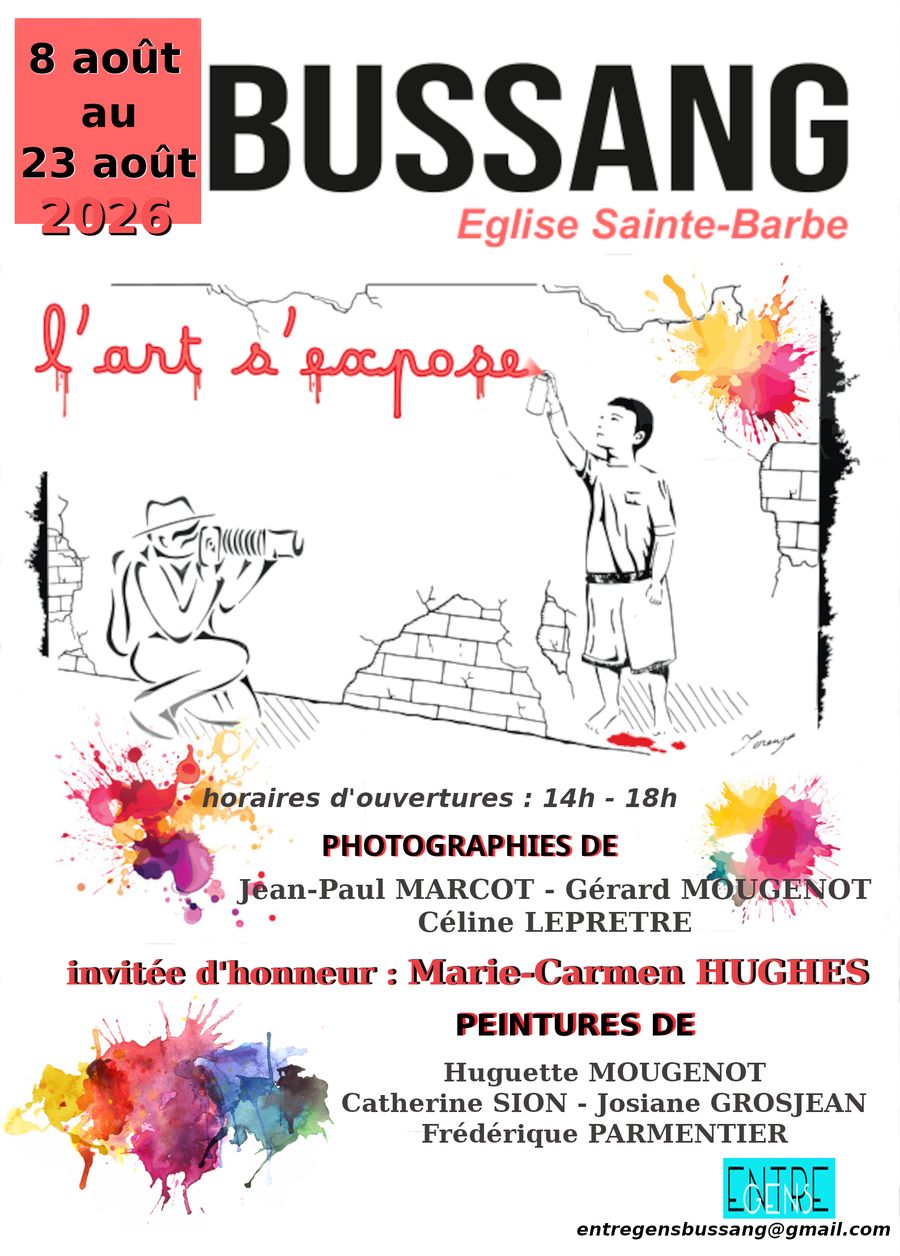 8 août
au
23 août
2026

BUSSANG

Eglise Sainte-Barbe

l'art s'expose

horaires d'ouvertures : 14h - 18h

PHOTOGRAPHIES DE

Jean-Paul MARCOT - Gérard MOUGENOT
Céline LEPRETRE

invitée d'honneur : Marie-Carmen HUGHES

PEINTURES DE

Huguette MOUGENOT
Catherine SION - Josiane GROSJEAN
Frédérique PARMENTIER

ENTRE GENS

entregensbussang@gmail.com